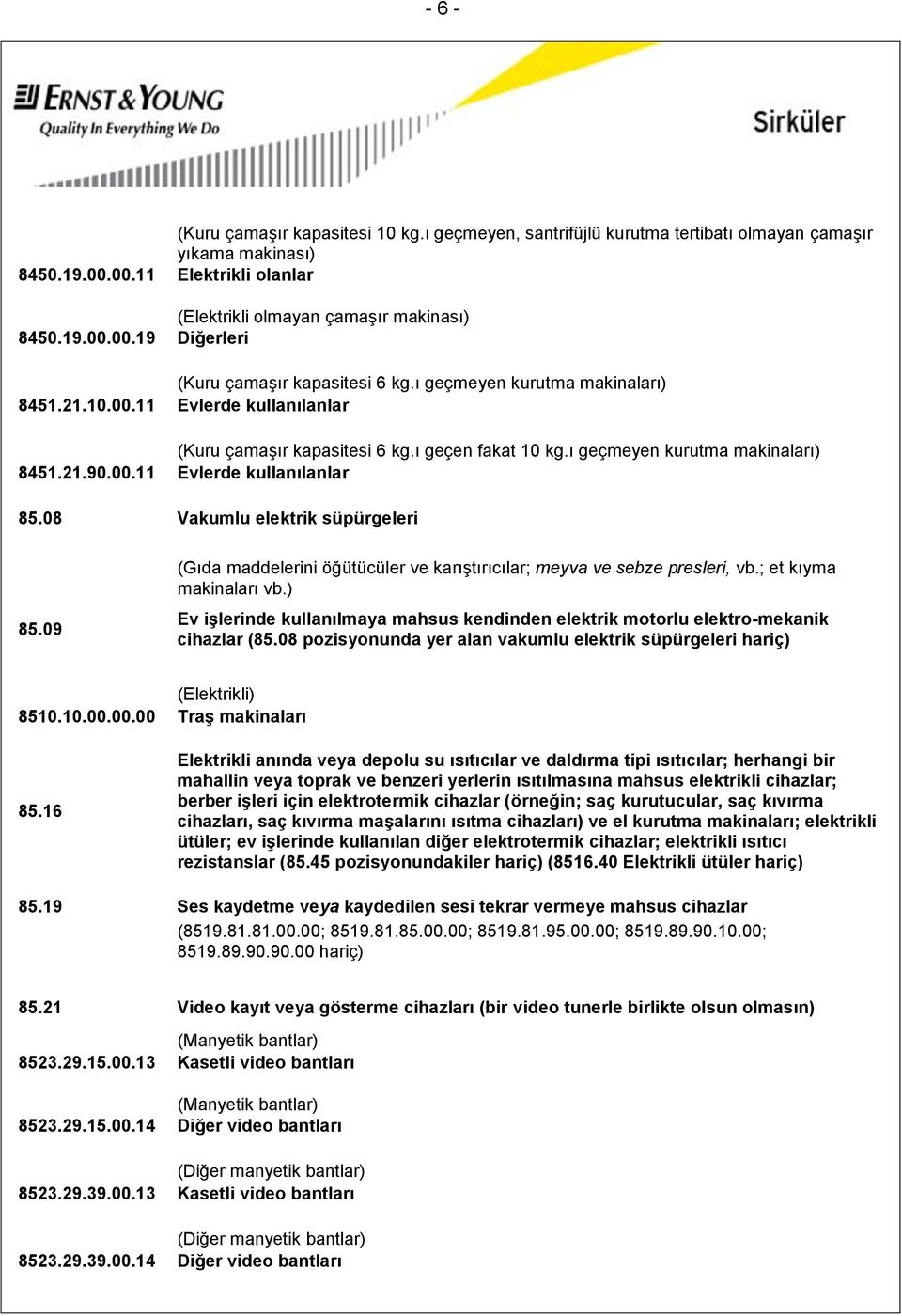 - 6 -

ERNST & YOUNG
Quality In Everything We Do

Sirküler

| | |
|---|---|
| 8450.19.00.00.11 | (Kuru çamaşır kapasitesi 10 kg.ı geçmeyen, santrifüjlü kurutma tertibatı olmayan çamaşır yıkama makinası) Elektrikli olanlar |
| 8450.19.00.00.19 | (Elektrikli olmayan çamaşır makinası) Diğerleri |
| 8451.21.10.00.11 | (Kuru çamaşır kapasitesi 6 kg.ı geçmeyen kurutma makinaları) Evlerde kullanılanlar |
| 8451.21.90.00.11 | (Kuru çamaşır kapasitesi 6 kg.ı geçen fakat 10 kg.ı geçmeyen kurutma makinaları) Evlerde kullanılanlar |
| 85.08 | Vakumlu elektrik süpürgeleri |
| 85.09 | (Gıda maddelerini öğütücüler ve karıştırıcılar; meyva ve sebze presleri, vb.; et kıyma makinaları vb.) Ev işlerinde kullanılmaya mahsus kendinden elektrik motorlu elektro-mekanik cihazlar (85.08 pozisyonunda yer alan vakumlu elektrik süpürgeleri hariç) |
| 8510.10.00.00.00 | (Elektrikli) Traş makinaları |
| 85.16 | Elektrikli anında veya depolu su ısıtıcılar ve daldırma tipi ısıtıcılar; herhangi bir mahallin veya toprak ve benzeri yerlerin ısıtılmasına mahsus elektrikli cihazlar; berber işleri için elektrotermik cihazlar (örneğin; saç kurutucular, saç kıvırma cihazları, saç kıvırma maşalarını ısıtma cihazları) ve el kurutma makinaları; elektrikli ütüler; ev işlerinde kullanılan diğer elektrotermik cihazlar; elektrikli ısıtıcı rezistanslar (85.45 pozisyonundakiler hariç) (8516.40 Elektrikli ütüler hariç) |
| 85.19 | Ses kaydetme veya kaydedilen sesi tekrar vermeye mahsus cihazlar (8519.81.81.00.00; 8519.81.85.00.00; 8519.81.95.00.00; 8519.89.90.10.00; 8519.89.90.90.00 hariç) |
| 85.21 | Video kayıt veya gösterme cihazları (bir video tunerle birlikte olsun olmasın) |
| 8523.29.15.00.13 | (Manyetik bantlar) Kasetli video bantları |
| 8523.29.15.00.14 | (Manyetik bantlar) Diğer video bantları |
| 8523.29.39.00.13 | (Diğer manyetik bantlar) Kasetli video bantları |
| 8523.29.39.00.14 | (Diğer manyetik bantlar) Diğer video bantları |